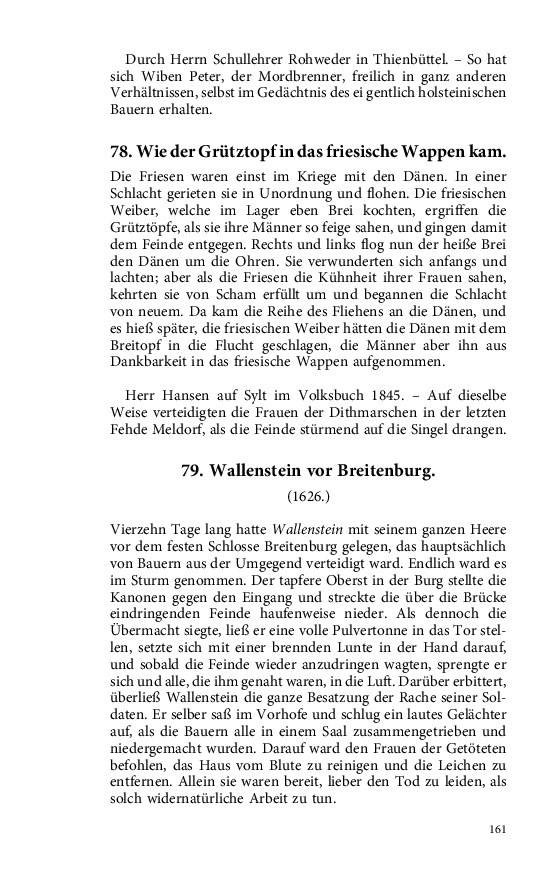 Durch Herrn Schullehrer Rohweder in Thienbüttel. – So hat sich Wiben Peter, der Mordbrenner, freilich in ganz anderen Verhältnissen, selbst im Gedächtnis des ei gentlich holsteinischen Bauern erhalten.

78. Wie der Grütztopf in das friesische Wappen kam.

Die Friesen waren einst im Kriege mit den Dänen. In einer Schlacht gerieten sie in Unordnung und flohen. Die friesischen Weiber, welche im Lager eben Brei kochten, ergriffen die Grütztöpfe, als sie ihre Männer so feige sahen, und gingen damit dem Feinde entgegen. Rechts und links flog nun der heiße Brei den Dänen um die Ohren. Sie verwunderten sich anfangs und lachten; aber als die Friesen die Kühnheit ihrer Frauen sahen, kehrten sie von Scham erfüllt um und begannen die Schlacht von neuem. Da kam die Reihe des Fliehens an die Dänen, und es hieß später, die friesischen Weiber hätten die Dänen mit dem Breitopf in die Flucht geschlagen, die Männer aber ihn aus Dankbarkeit in das friesische Wappen aufgenommen.

Herr Hansen auf Sylt im Volksbuch 1845. – Auf dieselbe Weise verteidigten die Frauen der Dithmarschen in der letzten Fehde Meldorf, als die Feinde stürmend auf die Singel drangen.

79. Wallenstein vor Breitenburg.

(1626.)

Vierzehn Tage lang hatte Wallenstein mit seinem ganzen Heere vor dem festen Schlosse Breitenburg gelegen, das hauptsächlich von Bauern aus der Umgegend verteidigt ward. Endlich ward es im Sturm genommen. Der tapfere Oberst in der Burg stellte die Kanonen gegen den Eingang und streckte die über die Brücke eindringenden Feinde haufenweise nieder. Als dennoch die Übermacht siegte, ließ er eine volle Pulvertonne in das Tor stellen, setzte sich mit einer brennden Lunte in der Hand darauf, und sobald die Feinde wieder anzudringen wagten, sprengte er sich und alle, die ihm genaht waren, in die Luft. Darüber erbittert, überließ Wallenstein die ganze Besatzung der Rache seiner Soldaten. Er selber saß im Vorhofe und schlug ein lautes Gelächter auf, als die Bauern alle in einem Saal zusammengetrieben und niedergemacht wurden. Darauf ward den Frauen der Getöteten befohlen, das Haus vom Blute zu reinigen und die Leichen zu entfernen. Allein sie waren bereit, lieber den Tod zu leiden, als solch widernatürliche Arbeit zu tun.

161